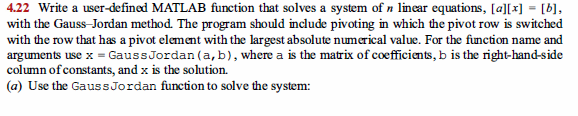 4.22 Write a user-defined MATLAB function that solves a system of $n$ linear equations, $[a][x] = [b]$, with the Gauss–Jordan method. The program should include pivoting in which the pivot row is switched with the row that has a pivot element with the largest absolute numerical value. For the function name and arguments use x = GaussJordan(a,b), where a is the matrix of coefficients, b is the right-hand-side column of constants, and x is the solution.

(a) Use the GaussJordan function to solve the system: